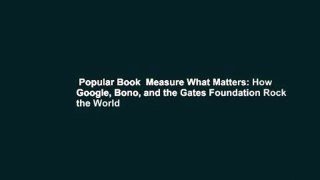 Popular Book Measure What Matters: How Google, Bono, and the Gates Foundation Rock the World